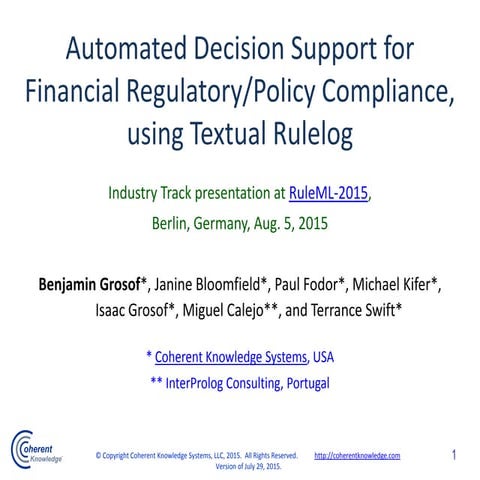 Automated Decision Support for Financial Regulatory/Policy Compliance, using Textual Rulelog

Industry Track presentation at RuleML-2015,
Berlin, Germany, Aug. 5, 2015

Benjamin Grosof*, Janine Bloomfield*, Paul Fodor*, Michael Kifer*, Isaac Grosof*, Miguel Calejo**, and Terrance Swift*

* Coherent Knowledge Systems, USA
** InterProlog Consulting, Portugal

Coherent Knowledge

© Copyright Coherent Knowledge Systems, LLC, 2015. All Rights Reserved.
Version of July 29, 2015.

http://coherentknowledge.com

1